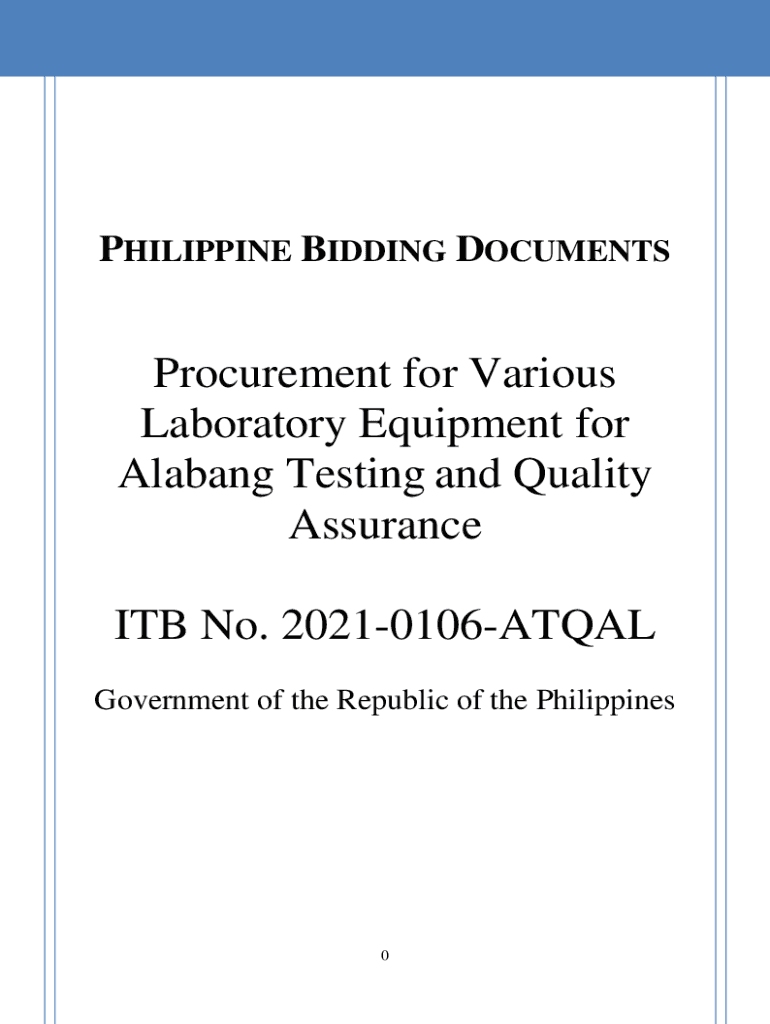 PHILIPPINE BIDDING DOCUMENTS

Procurement for Various Laboratory Equipment for Alabang Testing and Quality Assurance

ITB No. 2021-0106-ATQAL

Government of the Republic of the Philippines

0